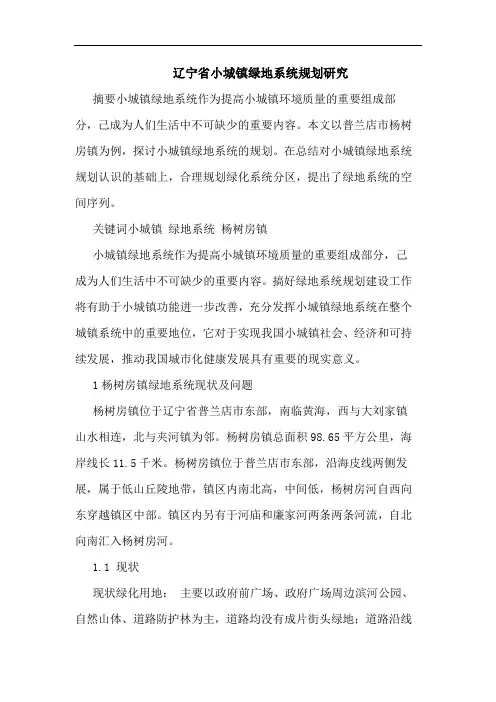 辽宁省小城镇绿地系统规划研究

摘要小城镇绿地系统作为提高小城镇环境质量的重要组成部分，已成为人们生活中不可缺少的重要内容。本文以普兰店市杨树房镇为例，探讨小城镇绿地系统的规划。在总结对小城镇绿地系统规划认识的基础上，合理规划绿化系统分区，提出了绿地系统的空间序列。

关键词小城镇 绿地系统 杨树房镇

小城镇绿地系统作为提高小城镇环境质量的重要组成部分，已成为人们生活中不可缺少的重要内容。搞好绿地系统规划建设工作将有助于小城镇功能进一步改善，充分发挥小城镇绿地系统在整个城镇系统中的重要地位，它对于实现我国小城镇社会、经济和可持续发展，推动我国城市化健康发展具有重要的现实意义。

1 杨树房镇绿地系统现状及问题

杨树房镇位于辽宁省普兰店市东部，南临黄海，西与大刘家镇山水相连，北与夹河镇为邻。杨树房镇总面积 98.65 平方公里，海岸线长 11.5 千米。杨树房镇位于普兰店市东部，沿海皮线两侧发展，属于低山丘陵地带，镇区内南北高，中间低，杨树房河自西向东穿越镇区中部。镇区内另有于河庙和廉家河两条两条河流，自北向南汇入杨树房河。

1.1 现状

现状绿化用地： 主要以政府前广场、政府广场周边滨河公园、自然山体、道路防护林为主，道路均没有成片街头绿地；道路沿线